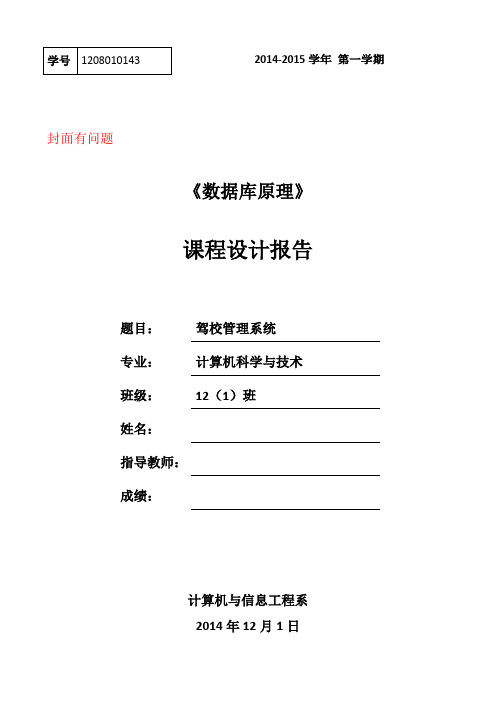 | 学号 | 1208010143 |
|---|---|

2014-2015 学年 第一学期

封面有问题

《数据库原理》

课程设计报告

题目： 驾校管理系统

专业： 计算机科学与技术

班级： 12（1）班

姓名：

指导教师：

成绩：

计算机与信息工程系

2014 年 12 月 1 日